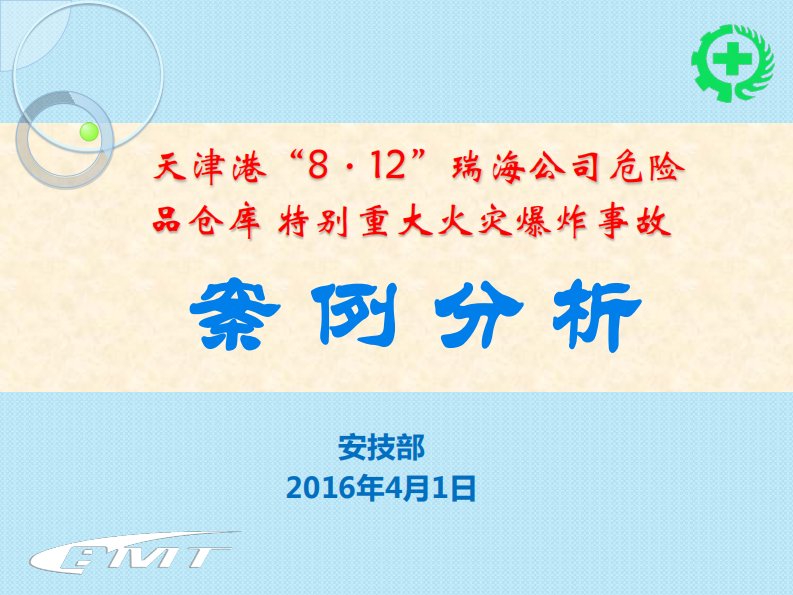 天津港“8·12”瑞海公司危险品仓库 特别重大火灾爆炸事故

案例分析

安技部
2016年4月1日

BMT